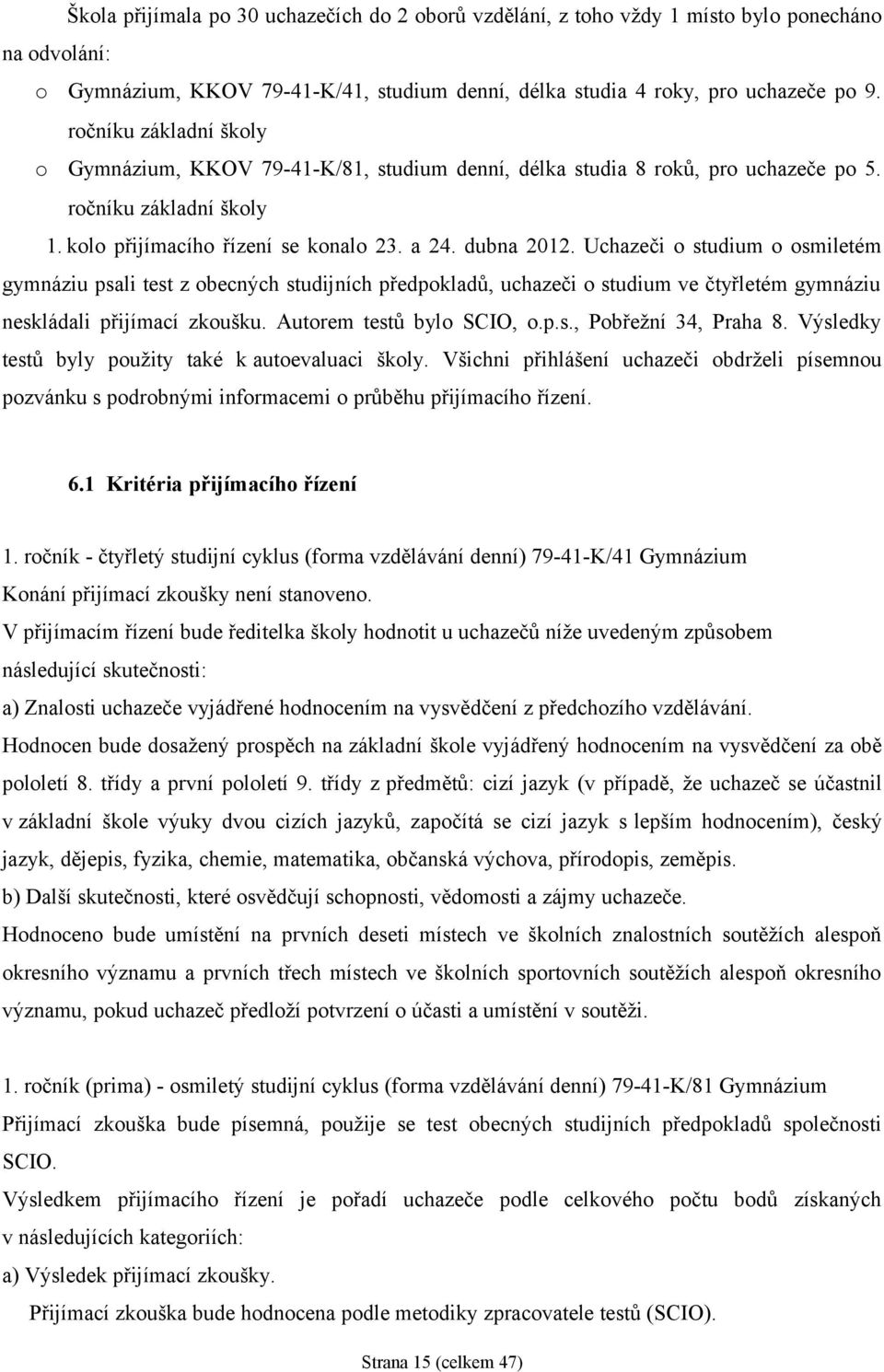 Škola přijímala po 30 uchazečích do 2 oborů vzdělání, z toho vždy 1 místo bylo ponecháno na odvolání:

o Gymnázium, KKOV 79-41-K/41, studium denní, délka studia 4 roky, pro uchazeče po 9. ročníku základní školy

o Gymnázium, KKOV 79-41-K/81, studium denní, délka studia 8 roků, pro uchazeče po 5. ročníku základní školy

1. kolo přijímacího řízení se konalo 23. a 24. dubna 2012. Uchazeči o studium o osmiletém gymnáziu psali test z obecných studijních předpokladů, uchazeči o studium ve čtyřletém gymnáziu neskládali přijímací zkoušku. Autorem testů bylo SCIO, o.p.s., Pobřežní 34, Praha 8. Výsledky testů byly použity také k autoevaluaci školy. Všichni přihlášení uchazeči obdrželi písemnou pozvánku s podrobnými informacemi o průběhu přijímacího řízení.

6.1 Kritéria přijímacího řízení

1. ročník - čtyřletý studijní cyklus (forma vzdělávání denní) 79-41-K/41 Gymnázium

Konání přijímací zkoušky není stanoveno.

V přijímacím řízení bude ředitelka školy hodnotit u uchazečů níže uvedeným způsobem následující skutečnosti:

a) Znalosti uchazeče vyjádřené hodnocením na vysvědčení z předchozího vzdělávání.

Hodnocen bude dosažený prospěch na základní škole vyjádřený hodnocením na vysvědčení za obě pololetí 8. třídy a první pololetí 9. třídy z předmětů: cizí jazyk (v případě, že uchazeč se účastnil v základní škole výuky dvou cizích jazyků, započítá se cizí jazyk s lepším hodnocením), český jazyk, dějepis, fyzika, chemie, matematika, občanská výchova, přírodopis, zeměpis.

b) Další skutečnosti, které osvědčují schopnosti, vědomosti a zájmy uchazeče.

Hodnoceno bude umístění na prvních deseti místech ve školních znalostních soutěžích alespoň okresního významu a prvních třech místech ve školních sportovních soutěžích alespoň okresního významu, pokud uchazeč předloží potvrzení o účasti a umístění v soutěži.

1. ročník (prima) - osmiletý studijní cyklus (forma vzdělávání denní) 79-41-K/81 Gymnázium

Přijímací zkouška bude písemná, použije se test obecných studijních předpokladů společnosti SCIO.

Výsledkem přijímacího řízení je pořadí uchazeče podle celkového počtu bodů získaných v následujících kategoriích:

a) Výsledek přijímací zkoušky.

Přijímací zkouška bude hodnocena podle metodiky zpracovatele testů (SCIO).

Strana 15 (celkem 47)